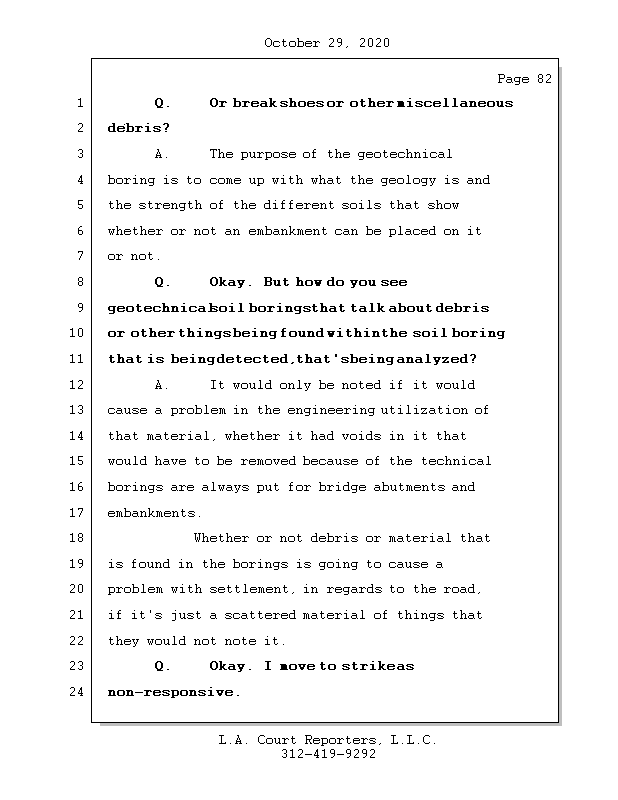 October 29, 2020

Page 82

1 Q. Or break shoes or other miscellaneous
2 debris?
3 A. The purpose of the geotechnical
4 boring is to come up with what the geology is and
5 the strength of the different soils that show
6 whether or not an embankment can be placed on it
7 or not.
8 Q. Okay. But how do you see
9 geotechnical soil borings that talk about debris
10 or other things being found within the soil boring
11 that is being detected, that's being analyzed?
12 A. It would only be noted if it would
13 cause a problem in the engineering utilization of
14 that material, whether it had voids in it that
15 would have to be removed because of the technical
16 borings are always put for bridge abutments and
17 embankments.
18 Whether or not debris or material that
19 is found in the borings is going to cause a
20 problem with settlement, in regards to the road,
21 if it's just a scattered material of things that
22 they would not note it.
23 Q. Okay. I move to strike as
24 non-responsive.

L.A. Court Reporters, L.L.C.
312-419-9292